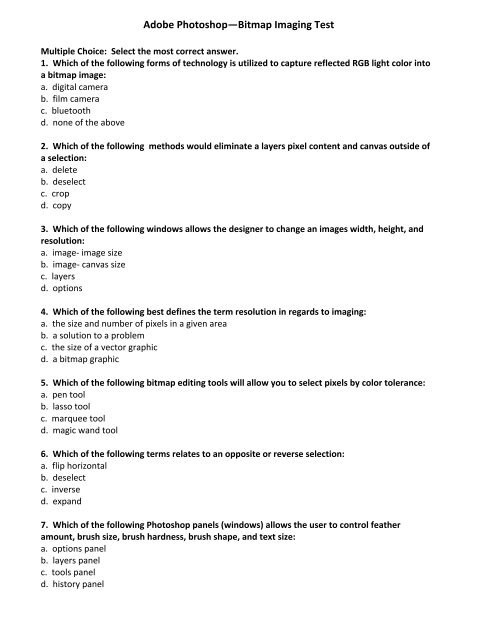 Adobe Photoshop—Bitmap Imaging Test

Multiple Choice: Select the most correct answer.
1. Which of the following forms of technology is utilized to capture reflected RGB light color into a bitmap image:
a. digital camera
b. film camera
c. bluetooth
d. none of the above

2. Which of the following methods would eliminate a layers pixel content and canvas outside of a selection:
a. delete
b. deselect
c. crop
d. copy

3. Which of the following windows allows the designer to change an images width, height, and resolution:
a. image- image size
b. image- canvas size
c. layers
d. options

4. Which of the following best defines the term resolution in regards to imaging:
a. the size and number of pixels in a given area
b. a solution to a problem
c. the size of a vector graphic
d. a bitmap graphic

5. Which of the following bitmap editing tools will allow you to select pixels by color tolerance:
a. pen tool
b. lasso tool
c. marquee tool
d. magic wand tool

6. Which of the following terms relates to an opposite or reverse selection:
a. flip horizontal
b. deselect
c. inverse
d. expand

7. Which of the following Photoshop panels (windows) allows the user to control feather amount, brush size, brush hardness, brush shape, and text size:
a. options panel
b. layers panel
c. tools panel
d. history panel